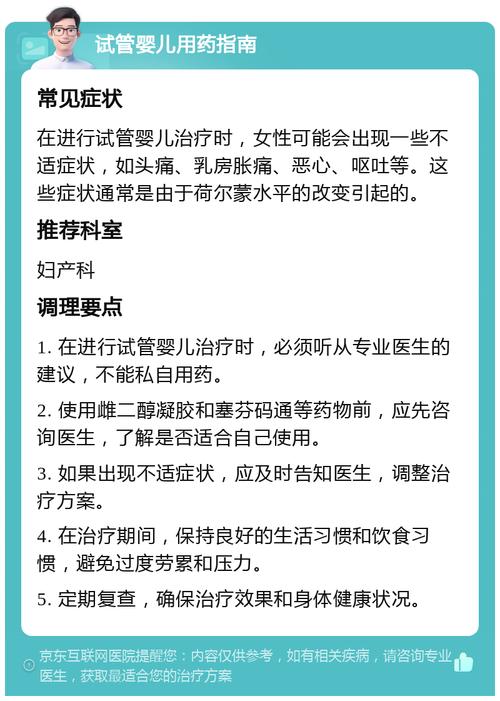 试管婴儿用药指南

常见症状

在进行试管婴儿治疗时，女性可能会出现一些不适症状，如头痛、乳房胀痛、恶心、呕吐等。这些症状通常是由于荷尔蒙水平的改变引起的。

推荐科室

妇产科

调理要点

1. 在进行试管婴儿治疗时，必须听从专业医生的建议，不能私自用药。

2. 使用雌二醇凝胶和塞芬码通等药物前，应先咨询医生，了解是否适合自己使用。

3. 如果出现不适症状，应及时告知医生，调整治疗方案。

4. 在治疗期间，保持良好的生活习惯和饮食习惯，避免过度劳累和压力。

5. 定期复查，确保治疗效果和身体健康状况。

京东互联网医院提醒您：内容仅供参考，如有相关疾病，请咨询专业医生，获取最适合您的治疗方案